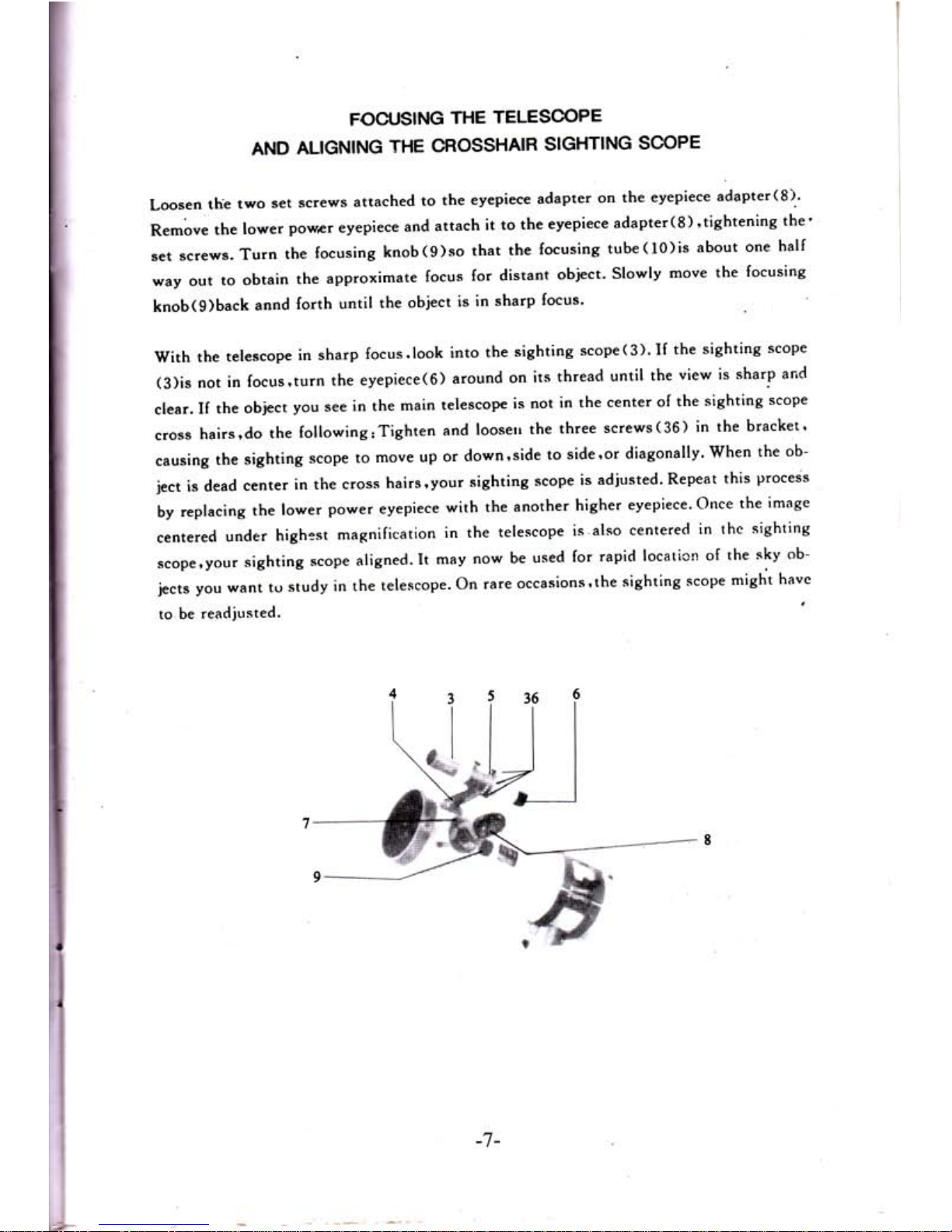 FOCUSING THE TELESCOPE
AND ALIGNING THE CROSSHAIR SIGHTING SCOPE

Loosen the two set screws attached to the eyepiece adapter on the eyepiece adapter(8). Remove the lower power eyepiece and attach it to the eyepiece adapter(8),tightening the set screws. Turn the focusing knob(9)so that the focusing tube(10)is about one half way out to obtain the approximate focus for distant object. Slowly move the focusing knob(9)back annd forth until the object is in sharp focus.

With the telescope in sharp focus,look into the sighting scope(3). If the sighting scope (3)is not in focus,turn the eyepiece(6) around on its thread until the view is sharp and clear. If the object you see in the main telescope is not in the center of the sighting scope cross hairs,do the following:Tighten and loosen the three screws(36) in the bracket, causing the sighting scope to move up or down,side to side,or diagonally. When the object is dead center in the cross hairs,your sighting scope is adjusted. Repeat this process by replacing the lower power eyepiece with the another higher eyepiece. Once the image centered under highest magnification in the telescope is also centered in the sighting scope,your sighting scope aligned. It may now be used for rapid location of the sky objects you want to study in the telescope. On rare occasions,the sighting scope might have to be readjusted.

4 3 5 36 6
7
8
9

-7-